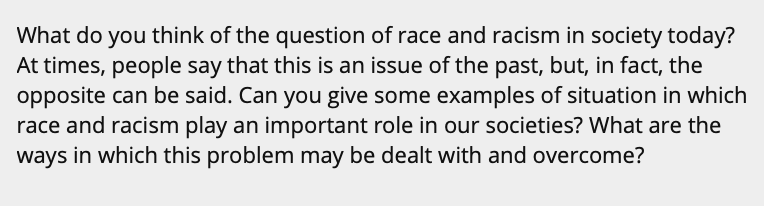 What do you think of the question of race and racism in society today? At times, people say that this is an issue of the past, but, in fact, the opposite can be said. Can you give some examples of situation in which race and racism play an important role in our societies? What are the ways in which this problem may be dealt with and overcome?